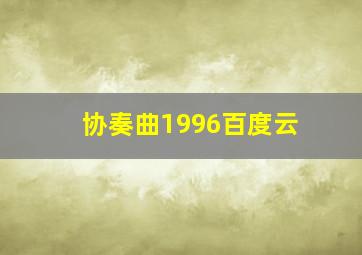 协奏曲1996百度云